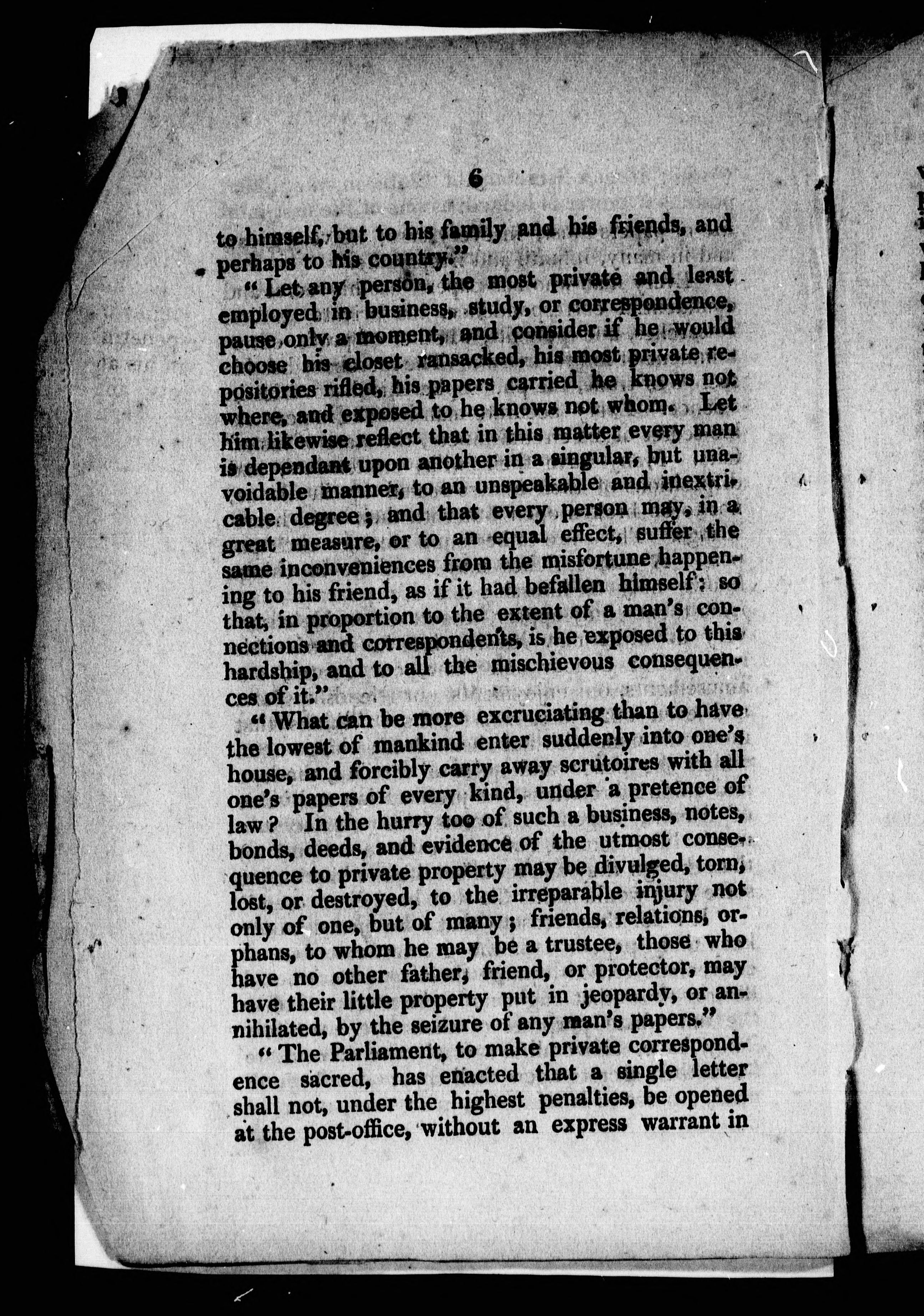 6

to himself, but to his family and his friends, and perhaps to his country."

"Let any person, the most private and least employed in business, study, or correspondence, pause only a moment, and consider if he would choose his closet ransacked, his most private repositories rifled, his papers carried he knows not where, and exposed to he knows not whom. Let him likewise reflect that in this matter every man is dependant upon another in a singular, but unavoidable manner, to an unspeakable and inextricable degree; and that every person may, in a great measure, or to an equal effect, suffer the same inconveniences from the misfortune happening to his friend, as if it had befallen himself: so that, in proportion to the extent of a man's connections and correspondents, is he exposed to this hardship, and to all the mischievous consequences of it."

"What can be more excruciating than to have the lowest of mankind enter suddenly into one's house, and forcibly carry away scrutoires with all one's papers of every kind, under a pretence of law? In the hurry too of such a business, notes, bonds, deeds, and evidence of the utmost consequence to private property may be divulged, torn, lost, or destroyed, to the irreparable injury not only of one, but of many; friends, relations, orphans, to whom he may be a trustee, those who have no other father, friend, or protector, may have their little property put in jeopardy, or annihilated, by the seizure of any man's papers."

"The Parliament, to make private correspondence sacred, has enacted that a single letter shall not, under the highest penalties, be opened at the post-office, without an express warrant in